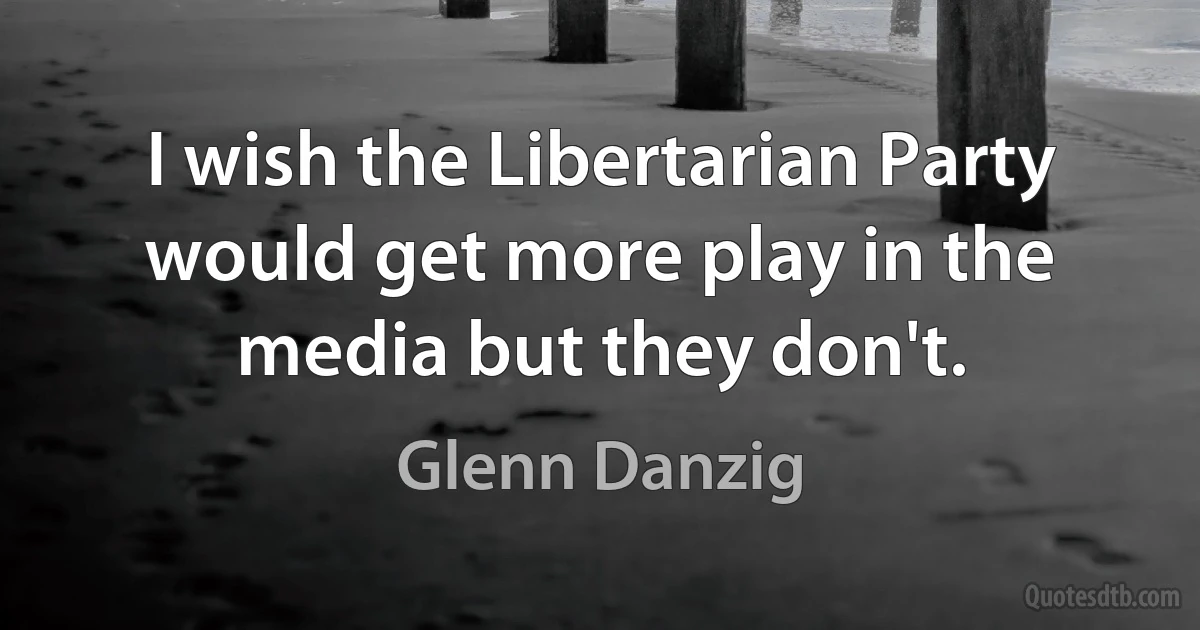 I wish the Libertarian Party would get more play in the media but they don't.

Glenn Danzig

Quotesdtb.com